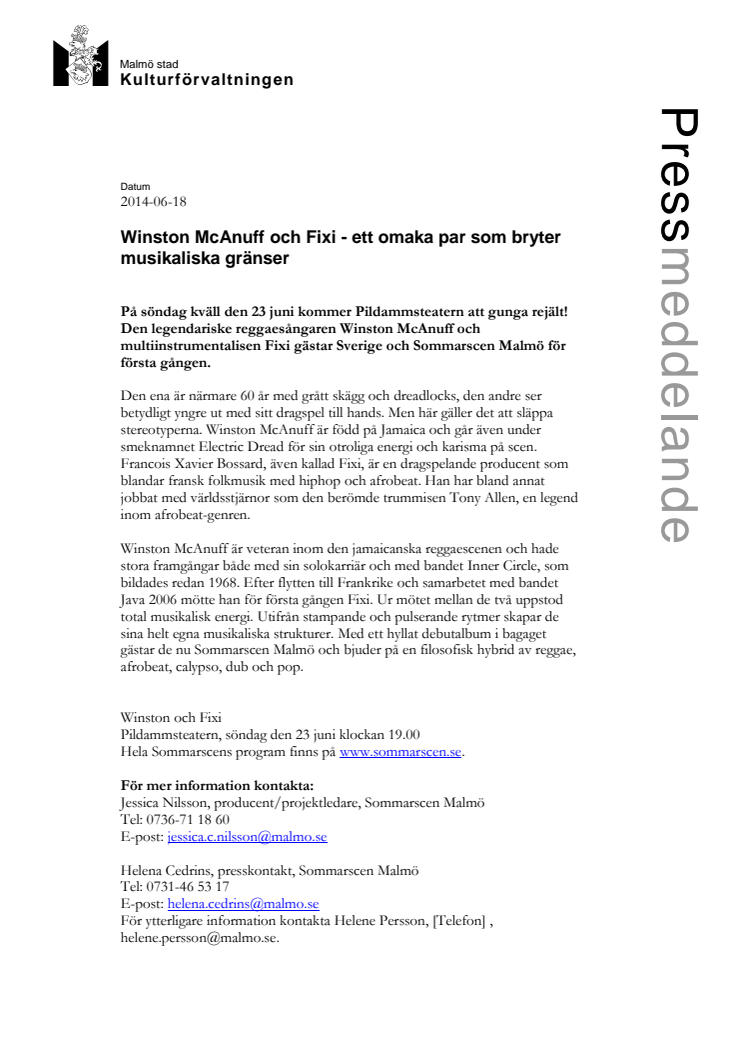 Malmö stad
Kulturförvaltningen

Pressmeddelande

Datum
2014-06-18

Winston McAnuff och Fixi - ett omaka par som bryter musikaliska gränser

På söndag kväll den 23 juni kommer Pildammsteatern att gunga rejält! Den legendariske reggaesångaren Winston McAnuff och multiinstrumentalisen Fixi gästar Sverige och Sommarscen Malmö för första gången.

Den ena är närmare 60 år med grått skägg och dreadlocks, den andre ser betydligt yngre ut med sitt dragspel till hands. Men här gäller det att släppa stereotyperna. Winston McAnuff är född på Jamaica och går även under smeknamnet Electric Dread för sin otroliga energi och karisma på scen. Francois Xavier Bossard, även kallad Fixi, är en dragspelande producent som blandar fransk folkmusik med hiphop och afrobeat. Han har bland annat jobbat med världsstjärnor som den berömde trummisen Tony Allen, en legend inom afrobeat-genren.

Winston McAnuff är veteran inom den jamaicanska reggaescenen och hade stora framgångar både med sin solokarriär och med bandet Inner Circle, som bildades redan 1968. Efter flytten till Frankrike och samarbetet med bandet Java 2006 mötte han för första gången Fixi. Ur mötet mellan de två uppstod total musikalisk energi. Utifrån stampande och pulserande rytmer skapar de sina helt egna musikaliska strukturer. Med ett hyllat debutalbum i bagaget gästar de nu Sommarscen Malmö och bjuder på en filosofisk hybrid av reggae, afrobeat, calypso, dub och pop.

Winston och Fixi
Pildammsteatern, söndag den 23 juni klockan 19.00
Hela Sommarscens program finns på www.sommarscen.se.

För mer information kontakta:
Jessica Nilsson, producent/projektledare, Sommarscen Malmö
Tel: 0736-71 18 60
E-post: jessica.c.nilsson@malmo.se

Helena Cedrins, presskontakt, Sommarscen Malmö
Tel: 0731-46 53 17
E-post: helena.cedrins@malmo.se
För ytterligare information kontakta Helene Persson, [Telefon] , helene.persson@malmo.se.